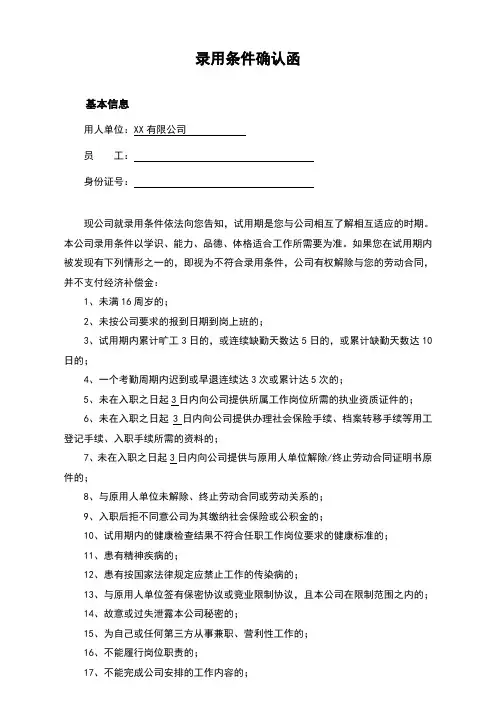 录用条件确认函

基本信息

用人单位：XX 有限公司

员　　工：

身份证号：

现公司就录用条件依法向您告知，试用期是您与公司相互了解相互适应的时期。本公司录用条件以学识、能力、品德、体格适合工作所需要为准。如果您在试用期内被发现有下列情形之一的，即视为不符合录用条件，公司有权解除与您的劳动合同，并不支付经济补偿金：

1、未满 16 周岁的；

2、未按公司要求的报到日期到岗上班的；

3、试用期内累计旷工 3 日的，或连续缺勤天数达 5 日的，或累计缺勤天数达 10 日的；

4、一个考勤周期内迟到或早退连续达 3 次或累计达 5 次的；

5、未在入职之日起 3 日内向公司提供所属工作岗位所需的执业资质证件的；

6、未在入职之日起 3 日内向公司提供办理社会保险手续、档案转移手续等用工登记手续、入职手续所需的资料的；

7、未在入职之日起 3 日内向公司提供与原用人单位解除/终止劳动合同证明书原件的；

8、与原用人单位未解除、终止劳动合同或劳动关系的；

9、入职后拒不同意公司为其缴纳社会保险或公积金的；

10、试用期内的健康检查结果不符合任职工作岗位要求的健康标准的；

11、患有精神疾病的；

12、患有按国家法律规定应禁止工作的传染病的；

13、与原用人单位签有保密协议或竞业限制协议，且本公司在限制范围之内的；

14、故意或过失泄露本公司秘密的；

15、为自己或任何第三方从事兼职、营利性工作的；

16、不能履行岗位职责的；

17、不能完成公司安排的工作内容的；